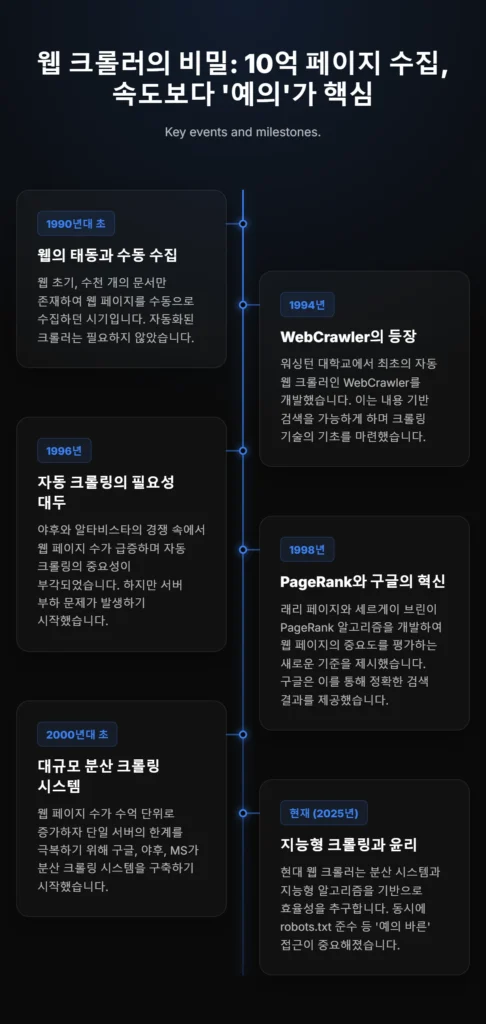 웹 크롤러의 비밀: 10억 페이지 수집, 속도보다 '예의'가 핵심

Key events and milestones.

1990년대 초

웹의 태동과 수동 수집

웹 초기, 수천 개의 문서만 존재하여 웹 페이지를 수동으로 수집하던 시기입니다. 자동화된 크롤러는 필요하지 않았습니다.

1994년

WebCrawler의 등장

워싱턴 대학교에서 최초의 자동 웹 크롤러인 WebCrawler를 개발했습니다. 이는 내용 기반 검색을 가능하게 하며 크롤링 기술의 기초를 마련했습니다.

1996년

자동 크롤링의 필요성 대두

야후와 알타비스타의 경쟁 속에서 웹 페이지 수가 급증하며 자동 크롤링의 중요성이 부각되었습니다. 하지만 서버 부하 문제가 발생하기 시작했습니다.

1998년

PageRank와 구글의 혁신

래리 페이지와 세르게이 브린이 PageRank 알고리즘을 개발하여 웹 페이지의 중요도를 평가하는 새로운 기준을 제시했습니다. 구글은 이를 통해 정확한 검색 결과를 제공했습니다.

2000년대 초

대규모 분산 크롤링 시스템

웹 페이지 수가 수억 단위로 증가하자 단일 서버의 한계를 극복하기 위해 구글, 야후, MS가 분산 크롤링 시스템을 구축하기 시작했습니다.

현재 (2025년)

지능형 크롤링과 윤리

현대 웹 크롤러는 분산 시스템과 지능형 알고리즘을 기반으로 효율성을 추구합니다. 동시에 robots.txt 준수 등 '예의 바른' 접근이 중요해졌습니다.